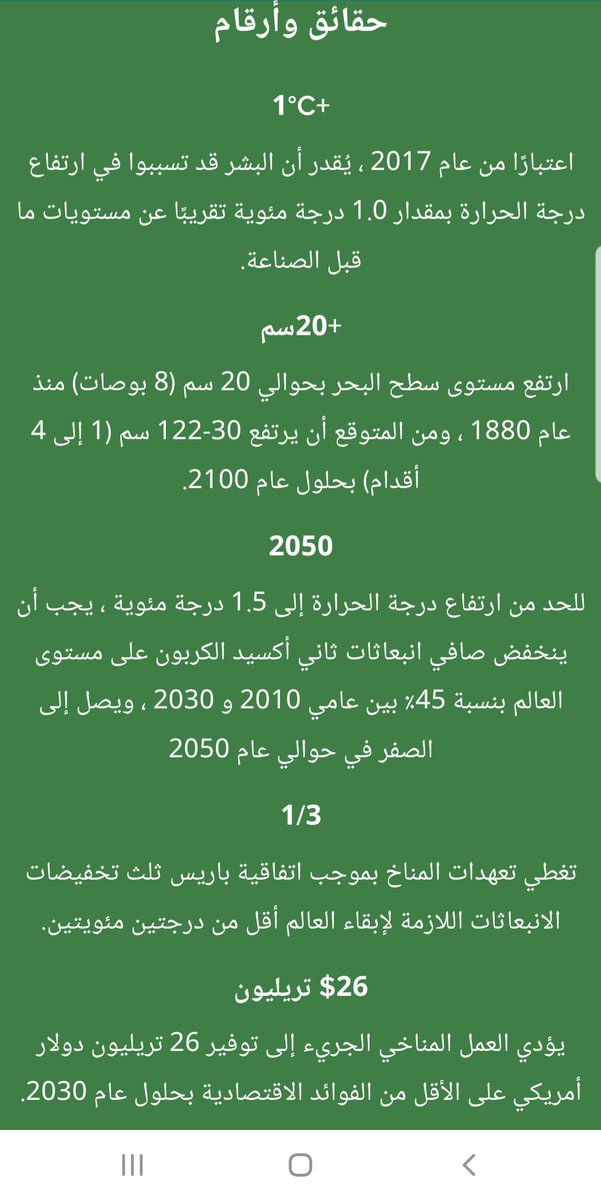 حقائق وأرقام

1°C+

اعتبارًا من عام 2017 ، يُقدر أن البشر قد تسببوا في ارتفاع درجة الحرارة بمقدار 1.0 درجة مئوية تقريبًا عن مستويات ما قبل الصناعة.

+20سم

ارتفع مستوى سطح البحر بحوالي 20 سم (8 بوصات) منذ عام 1880 ، ومن المتوقع أن يرتفع 30-122 سم (1 إلى 4 أقدام) بحلول عام 2100.

2050

للحد من ارتفاع درجة الحرارة إلى 1.5 درجة مئوية ، يجب أن ينخفض صافي انبعاثات ثاني أكسيد الكربون على مستوى العالم بنسبة 45٪ بين عامي 2010 و 2030 ، ويصل إلى الصفر في حوالي عام 2050

1/3

تغطي تعهدات المناخ بموجب اتفاقية باريس ثلث تخفيضات الانبعاثات اللازمة لإبقاء العالم أقل من درجتين مئويتين.

$26 تريليون

يؤدي العمل المناخي الجريء إلى توفير 26 تريليون دولار أمريكي على الأقل من الفوائد الاقتصادية بحلول عام 2030.